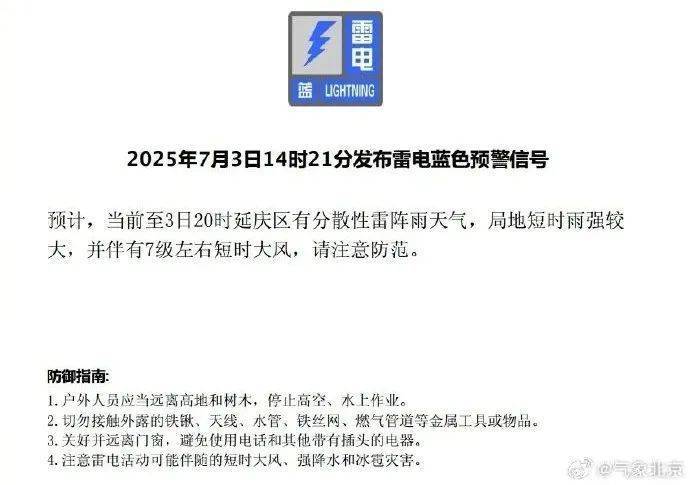 雷电
蓝 LIGHTNING

2025年7月3日14时21分发布雷电蓝色预警信号

预计，当前至3日20时延庆区有分散性雷阵雨天气，局地短时雨强较大，并伴有7级左右短时大风，请注意防范。

防御指南:
1. 户外人员应当远离高地和树木，停止高空、水上作业。
2. 切勿接触外露的铁锹、天线、水管、铁丝网、燃气管道等金属工具或物品。
3. 关好并远离门窗，避免使用电话和其他带有插头的电器。
4. 注意雷电活动可能伴随的短时大风、强降水和冰雹灾害。

@气象北京